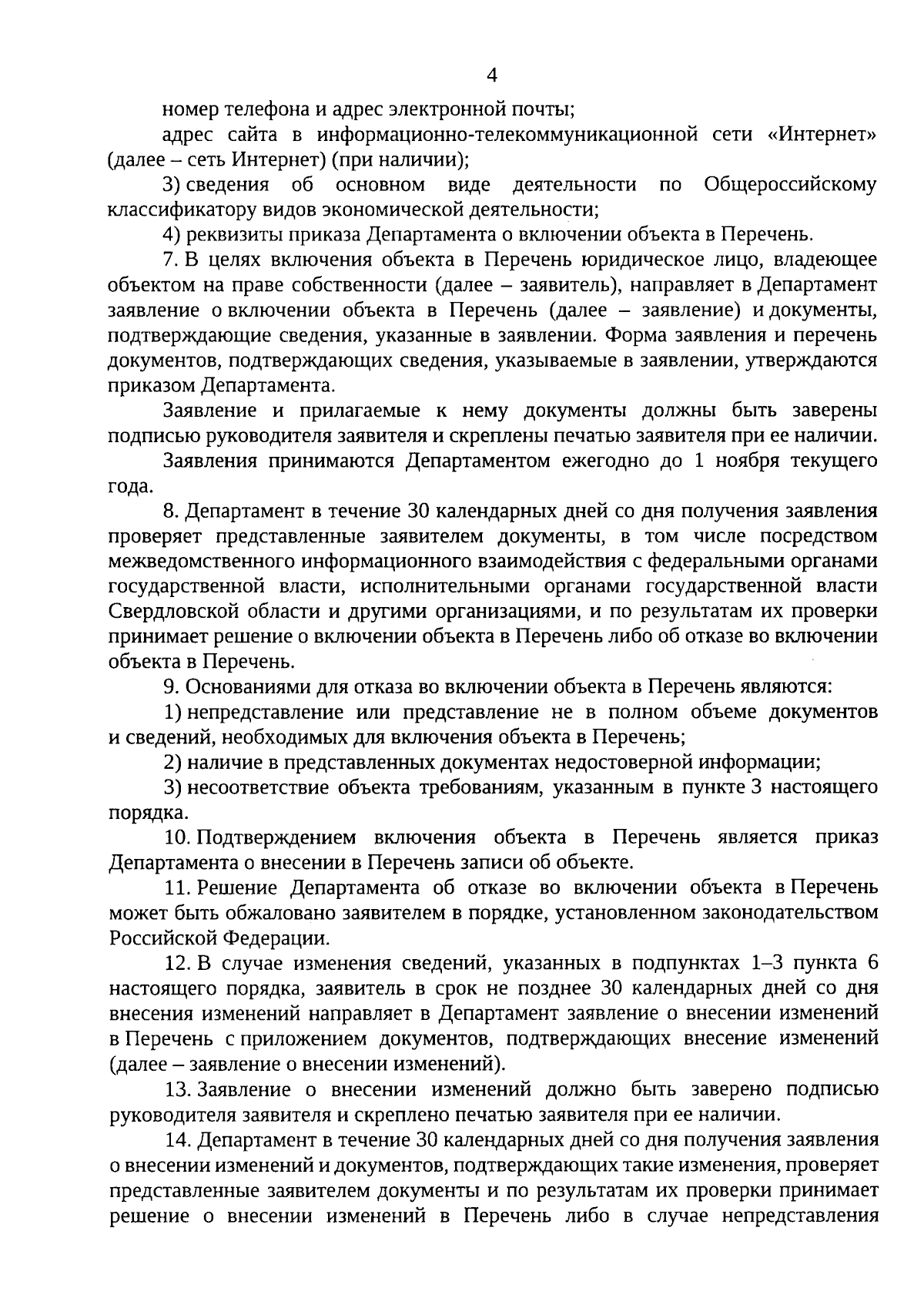 4

номер телефона и адрес электронной почты;

адрес сайта в информационно-телекоммуникационной сети «Интернет» (далее – сеть Интернет) (при наличии);

3) сведения об основном виде деятельности по Общероссийскому классификатору видов экономической деятельности;

4) реквизиты приказа Департамента о включении объекта в Перечень.

7. В целях включения объекта в Перечень юридическое лицо, владеющее объектом на праве собственности (далее – заявитель), направляет в Департамент заявление о включении объекта в Перечень (далее – заявление) и документы, подтверждающие сведения, указанные в заявлении. Форма заявления и перечень документов, подтверждающих сведения, указываемые в заявлении, утверждаются приказом Департамента.

Заявление и прилагаемые к нему документы должны быть заверены подписью руководителя заявителя и скреплены печатью заявителя при ее наличии.

Заявления принимаются Департаментом ежегодно до 1 ноября текущего года.

8. Департамент в течение 30 календарных дней со дня получения заявления проверяет представленные заявителем документы, в том числе посредством межведомственного информационного взаимодействия с федеральными органами государственной власти, исполнительными органами государственной власти Свердловской области и другими организациями, и по результатам их проверки принимает решение о включении объекта в Перечень либо об отказе во включении объекта в Перечень.

9. Основаниями для отказа во включении объекта в Перечень являются:

1) непредставление или представление не в полном объеме документов и сведений, необходимых для включения объекта в Перечень;

2) наличие в представленных документах недостоверной информации;

3) несоответствие объекта требованиям, указанным в пункте 3 настоящего порядка.

10. Подтверждением включения объекта в Перечень является приказ Департамента о внесении в Перечень записи об объекте.

11. Решение Департамента об отказе во включении объекта в Перечень может быть обжаловано заявителем в порядке, установленном законодательством Российской Федерации.

12. В случае изменения сведений, указанных в подпунктах 1–3 пункта 6 настоящего порядка, заявитель в срок не позднее 30 календарных дней со дня внесения изменений направляет в Департамент заявление о внесении изменений в Перечень с приложением документов, подтверждающих внесение изменений (далее – заявление о внесении изменений).

13. Заявление о внесении изменений должно быть заверено подписью руководителя заявителя и скреплено печатью заявителя при ее наличии.

14. Департамент в течение 30 календарных дней со дня получения заявления о внесении изменений и документов, подтверждающих такие изменения, проверяет представленные заявителем документы и по результатам их проверки принимает решение о внесении изменений в Перечень либо в случае непредставления